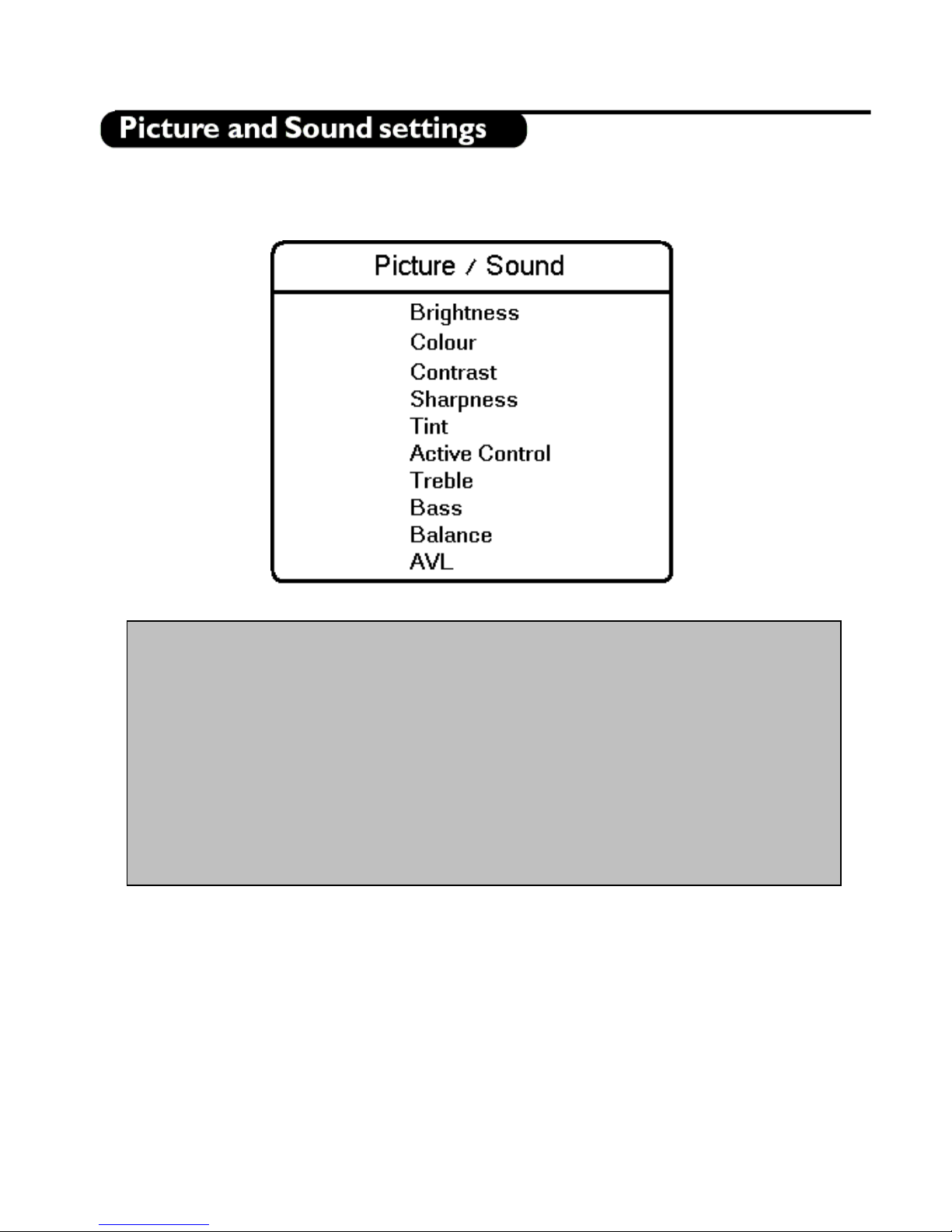 Picture and Sound settings

Picture / Sound

Brightness
Colour
Contrast
Sharpness
Tint
Active Control
Treble
Bass
Balance
AVL